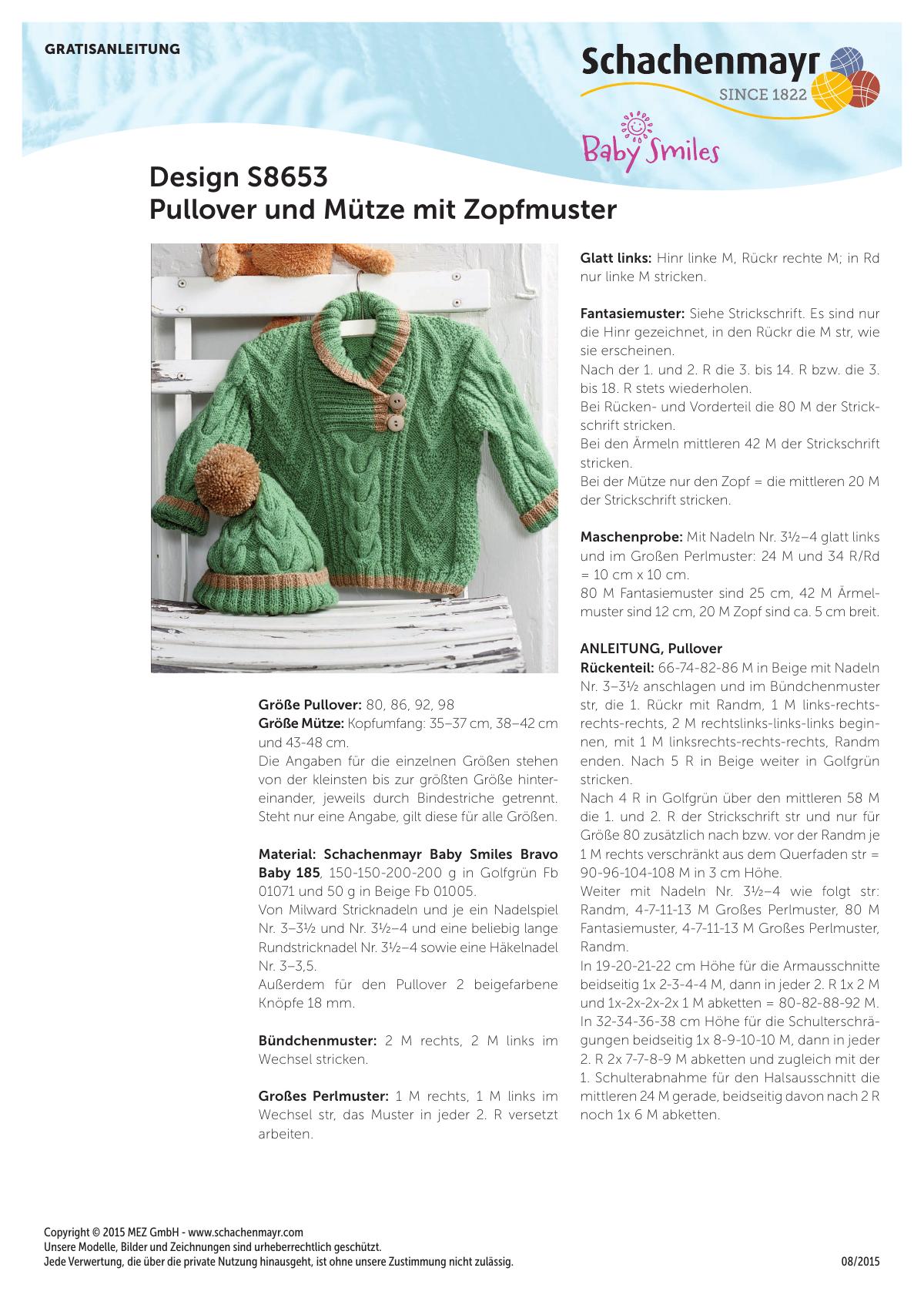 GRATISANLEITUNG

Schachenmayr
SINCE 1822

Baby Smiles

Design S8653
Pullover und Mütze mit Zopfmuster

Größe Pullover: 80, 86, 92, 98
Größe Mütze: Kopfumfang: 35–37 cm, 38–42 cm und 43-48 cm.
Die Angaben für die einzelnen Größen stehen von der kleinsten bis zur größten Größe hintereinander, jeweils durch Bindestriche getrennt. Steht nur eine Angabe, gilt diese für alle Größen.

Material: Schachenmayr Baby Smiles Bravo Baby 185, 150-150-200-200 g in Golfgrün Fb 01071 und 50 g in Beige Fb 01005.
Von Milward Stricknadeln und je ein Nadelspiel Nr. 3–3½ und Nr. 3½–4 und eine beliebig lange Rundstricknadel Nr. 3½–4 sowie eine Häkelnadel Nr. 3–3,5.
Außerdem für den Pullover 2 beigefarbene Knöpfe 18 mm.

Bündchenmuster: 2 M rechts, 2 M links im Wechsel stricken.

Großes Perlmuster: 1 M rechts, 1 M links im Wechsel str, das Muster in jeder 2. R versetzt arbeiten.

Glatt links: Hinr linke M, Rückr rechte M; in Rd nur linke M stricken.

Fantasiemuster: Siehe Strickschrift. Es sind nur die Hinr gezeichnet, in den Rückr die M str, wie sie erscheinen.
Nach der 1. und 2. R die 3. bis 14. R bzw. die 3. bis 18. R stets wiederholen.
Bei Rücken- und Vorderteil die 80 M der Strickschrift stricken.
Bei den Ärmeln mittleren 42 M der Strickschrift stricken.
Bei der Mütze nur den Zopf = die mittleren 20 M der Strickschrift stricken.

Maschenprobe: Mit Nadeln Nr. 3½–4 glatt links und im Großen Perlmuster: 24 M und 34 R/Rd = 10 cm x 10 cm.
80 M Fantasiemuster sind 25 cm, 42 M Ärmelmuster sind 12 cm, 20 M Zopf sind ca. 5 cm breit.

ANLEITUNG, Pullover
Rückenteil: 66-74-82-86 M in Beige mit Nadeln Nr. 3–3½ anschlagen und im Bündchenmuster str, die 1. Rückr mit Randm, 1 M links-rechts-rechts-rechts, 2 M rechtslinks-links-links beginnen, mit 1 M linksrechts-rechts-rechts, Randm enden. Nach 5 R in Beige weiter in Golfgrün stricken.
Nach 4 R in Golfgrün über den mittleren 58 M die 1. und 2. R der Strickschrift str und nur für Größe 80 zusätzlich nach bzw. vor der Randm je 1 M rechts verschränkt aus dem Querfaden str = 90-96-104-108 M in 3 cm Höhe.
Weiter mit Nadeln Nr. 3½–4 wie folgt str: Randm, 4-7-11-13 M Großes Perlmuster, 80 M Fantasiemuster, 4-7-11-13 M Großes Perlmuster, Randm.
In 19-20-21-22 cm Höhe für die Armausschnitte beidseitig 1x 2-3-4-4 M, dann in jeder 2. R 1x 2 M und 1x-2x-2x-2x 1 M abketten = 80-82-88-92 M.
In 32-34-36-38 cm Höhe für die Schulterschrägungen beidseitig 1x 8-9-10-10 M, dann in jeder 2. R 2x 7-7-8-9 M abketten und zugleich mit der 1. Schulterabnahme für den Halsausschnitt die mittleren 24 M gerade, beidseitig davon nach 2 R noch 1x 6 M abketten.

Copyright © 2015 MEZ GmbH - www.schachenmayr.com
Unsere Modelle, Bilder und Zeichnungen sind urheberrechtlich geschützt.
Jede Verwertung, die über die private Nutzung hinausgeht, ist ohne unsere Zustimmung nicht zulässig.
08/2015